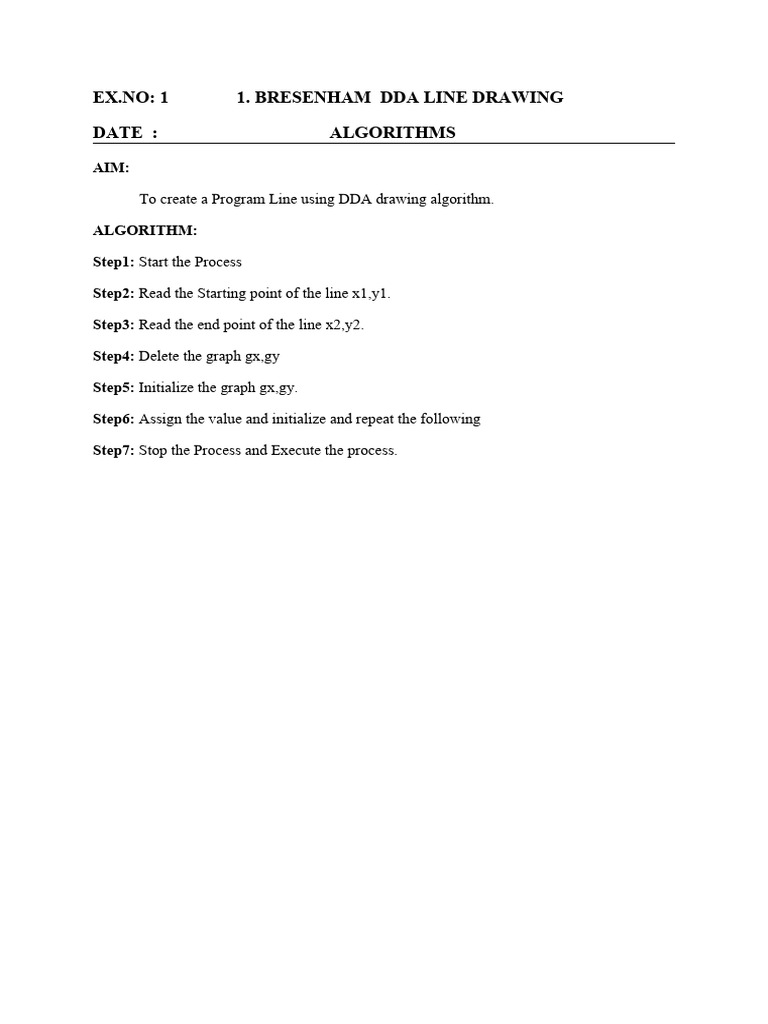 EX.NO: 1 1. BRESENHAM DDA LINE DRAWING

DATE : ALGORITHMS

AIM:

To create a Program Line using DDA drawing algorithm.

ALGORITHM:

Step1: Start the Process

Step2: Read the Starting point of the line x1,y1.

Step3: Read the end point of the line x2,y2.

Step4: Delete the graph gx,gy

Step5: Initialize the graph gx,gy.

Step6: Assign the value and initialize and repeat the following

Step7: Stop the Process and Execute the process.